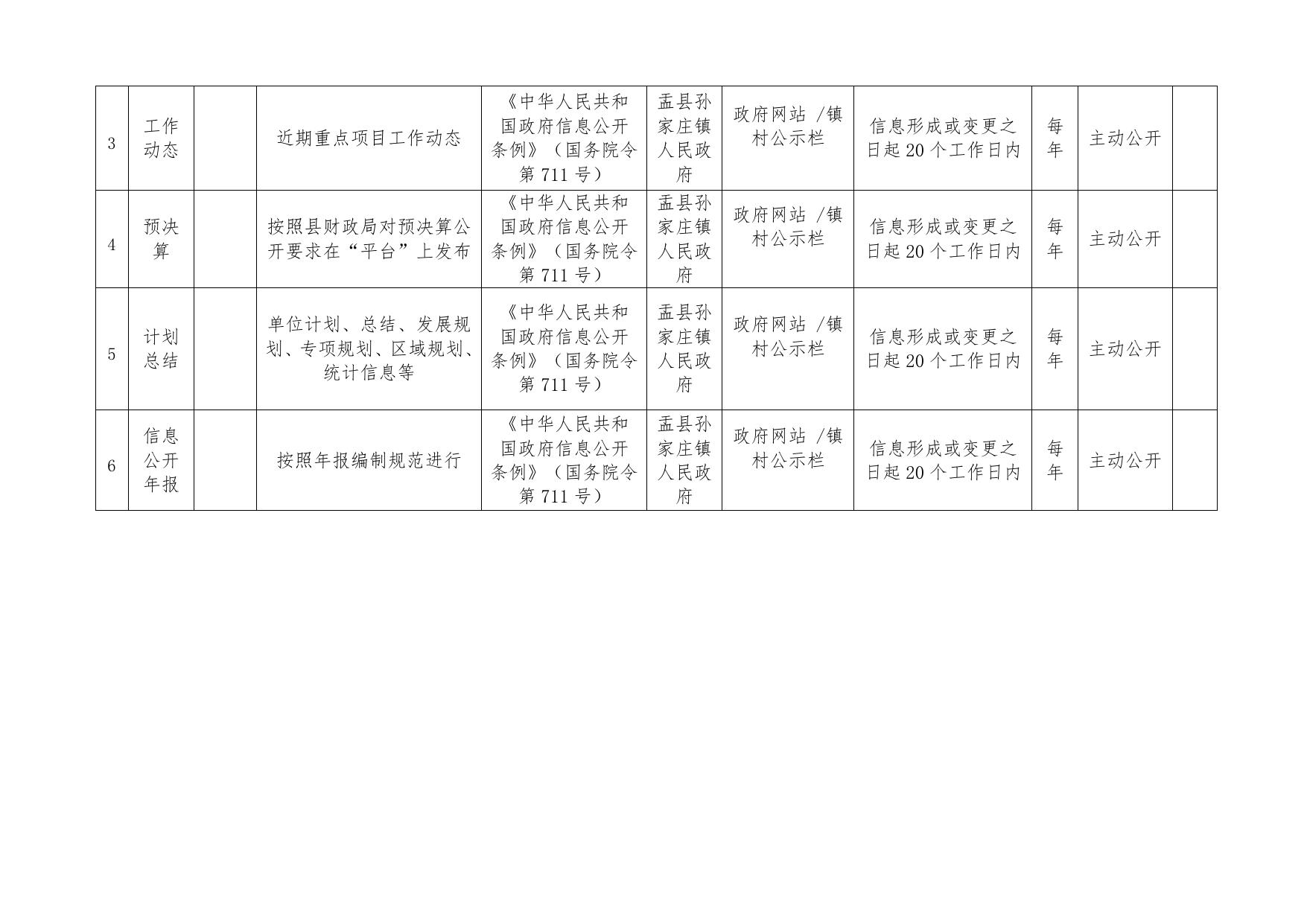 | 3 | 工作动态 |  | 近期重点项目工作动态 | 《中华人民共和国政府信息公开条例》（国务院令第711号） | 盂县孙家庄镇人民政府 | 政府网站 /镇村公示栏 | 信息形成或变更之日起20个工作日内 | 每年 | 主动公开 |  |
|---|---|---|---|---|---|---|---|---|---|---|
| 4 | 预决算 |  | 按照县财政局对预决算公开要求在“平台”上发布 | 《中华人民共和国政府信息公开条例》（国务院令第711号） | 盂县孙家庄镇人民政府 | 政府网站 /镇村公示栏 | 信息形成或变更之日起20个工作日内 | 每年 | 主动公开 |  |
| 5 | 计划总结 |  | 单位计划、总结、发展规划、专项规划、区域规划、统计信息等 | 《中华人民共和国政府信息公开条例》（国务院令第711号） | 盂县孙家庄镇人民政府 | 政府网站 /镇村公示栏 | 信息形成或变更之日起20个工作日内 | 每年 | 主动公开 |  |
| 6 | 信息公开年报 |  | 按照年报编制规范进行 | 《中华人民共和国政府信息公开条例》（国务院令第711号） | 盂县孙家庄镇人民政府 | 政府网站 /镇村公示栏 | 信息形成或变更之日起20个工作日内 | 每年 | 主动公开 |  |